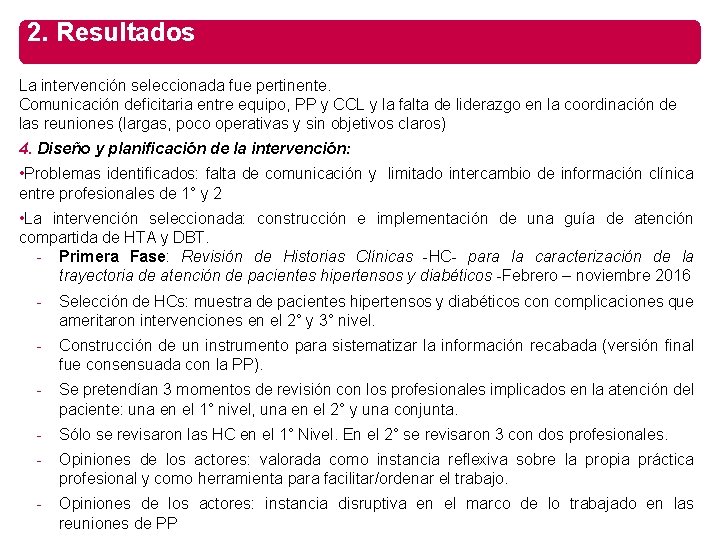 2. Resultados

La intervención seleccionada fue pertinente.
Comunicación deficitaria entre equipo, PP y CCL y la falta de liderazgo en la coordinación de las reuniones (largas, poco operativas y sin objetivos claros)

4. Diseño y planificación de la intervención:

•Problemas identificados: falta de comunicación y limitado intercambio de información clínica entre profesionales de 1° y 2

•La intervención seleccionada: construcción e implementación de una guía de atención compartida de HTA y DBT.

- Primera Fase: Revisión de Historias Clínicas -HC- para la caracterización de la trayectoria de atención de pacientes hipertensos y diabéticos -Febrero – noviembre 2016
- Selección de HCs: muestra de pacientes hipertensos y diabéticos con complicaciones que ameritaron intervenciones en el 2° y 3° nivel.
- Construcción de un instrumento para sistematizar la información recabada (versión final fue consensuada con la PP).
- Se pretendían 3 momentos de revisión con los profesionales implicados en la atención del paciente: una en el 1° nivel, una en el 2° y una conjunta.
- Sólo se revisaron las HC en el 1° Nivel. En el 2° se revisaron 3 con dos profesionales.
- Opiniones de los actores: valorada como instancia reflexiva sobre la propia práctica profesional y como herramienta para facilitar/ordenar el trabajo.
- Opiniones de los actores: instancia disruptiva en el marco de lo trabajado en las reuniones de PP